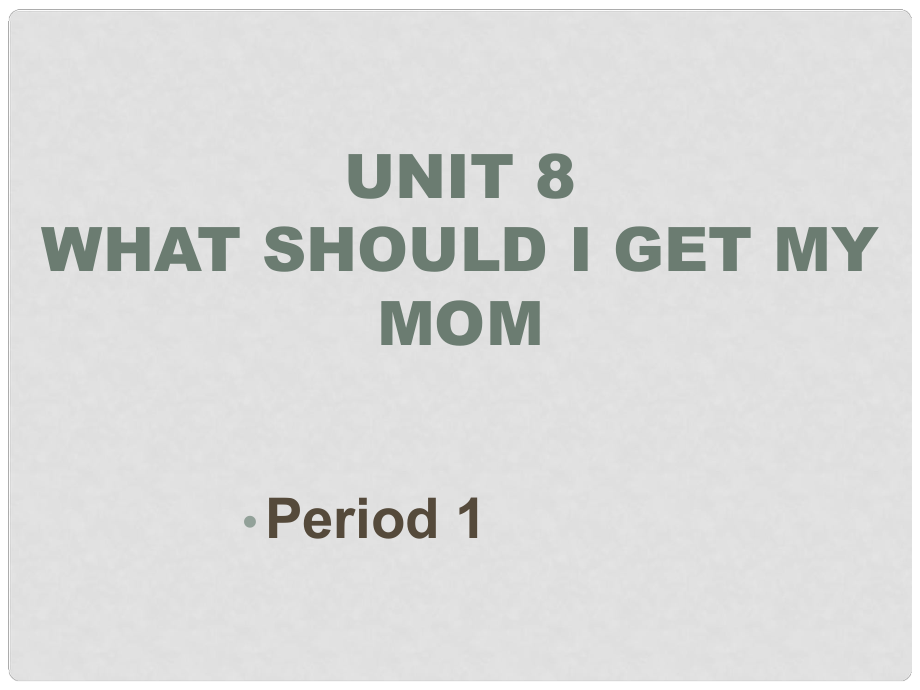 UNIT 8
WHAT SHOULD I GET MY MOM

• Period 1